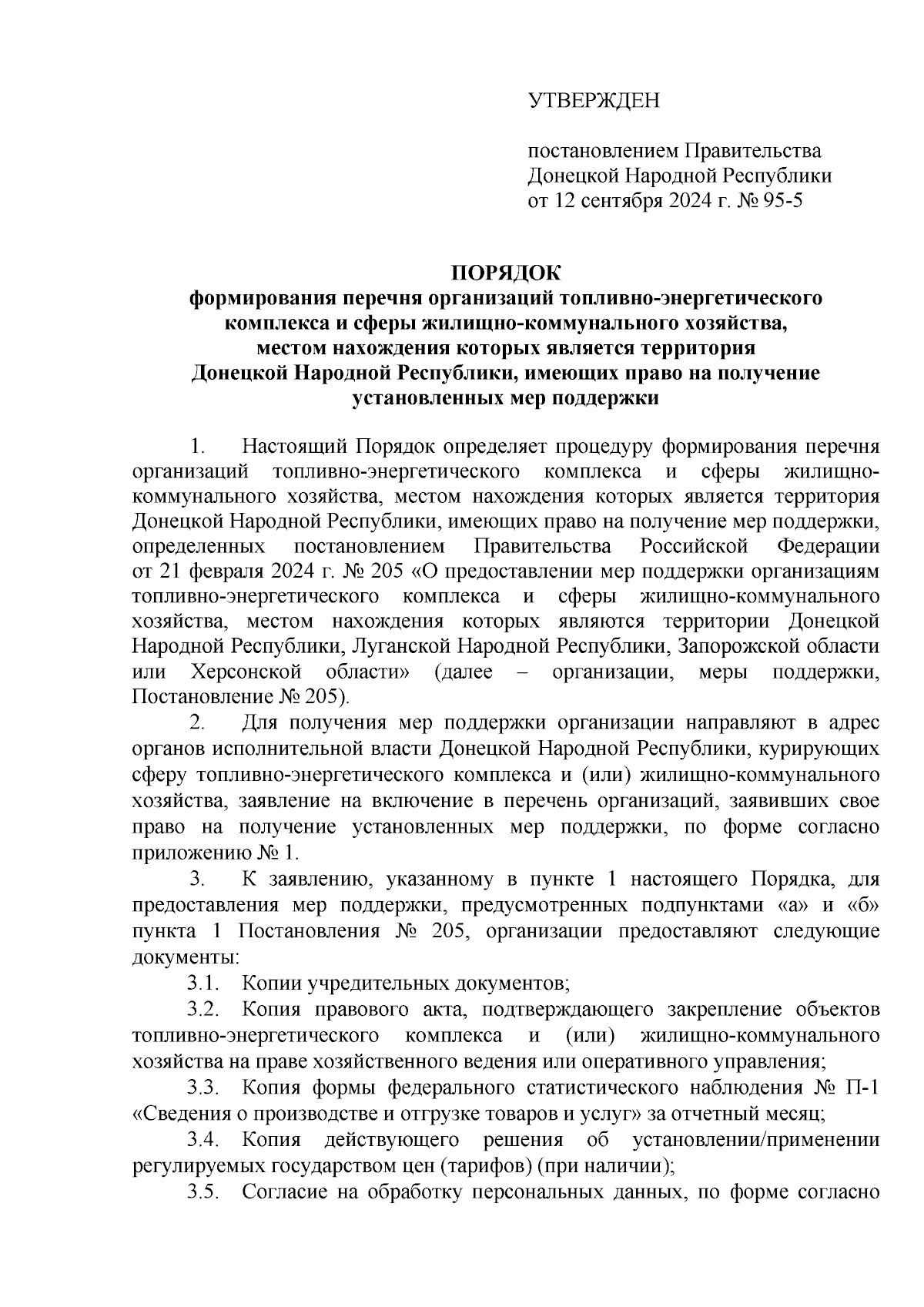 УТВЕРЖДЕН

постановлением Правительства Донецкой Народной Республики от 12 сентября 2024 г. № 95-5

ПОРЯДОК
формирования перечня организаций топливно-энергетического комплекса и сферы жилищно-коммунального хозяйства, местом нахождения которых является территория Донецкой Народной Республики, имеющих право на получение установленных мер поддержки

1. Настоящий Порядок определяет процедуру формирования перечня организаций топливно-энергетического комплекса и сферы жилищно-коммунального хозяйства, местом нахождения которых является территория Донецкой Народной Республики, имеющих право на получение мер поддержки, определенных постановлением Правительства Российской Федерации от 21 февраля 2024 г. № 205 «О предоставлении мер поддержки организациям топливно-энергетического комплекса и сферы жилищно-коммунального хозяйства, местом нахождения которых являются территории Донецкой Народной Республики, Луганской Народной Республики, Запорожской области или Херсонской области» (далее – организации, меры поддержки, Постановление № 205).

2. Для получения мер поддержки организации направляют в адрес органов исполнительной власти Донецкой Народной Республики, курирующих сферу топливно-энергетического комплекса и (или) жилищно-коммунального хозяйства, заявление на включение в перечень организаций, заявивших свое право на получение установленных мер поддержки, по форме согласно приложению № 1.

3. К заявлению, указанному в пункте 1 настоящего Порядка, для предоставления мер поддержки, предусмотренных подпунктами «а» и «б» пункта 1 Постановления № 205, организации предоставляют следующие документы:

3.1. Копии учредительных документов;

3.2. Копия правового акта, подтверждающего закрепление объектов топливно-энергетического комплекса и (или) жилищно-коммунального хозяйства на праве хозяйственного ведения или оперативного управления;

3.3. Копия формы федерального статистического наблюдения № П-1 «Сведения о производстве и отгрузке товаров и услуг» за отчетный месяц;

3.4. Копия действующего решения об установлении/применении регулируемых государством цен (тарифов) (при наличии);

3.5. Согласие на обработку персональных данных, по форме согласно